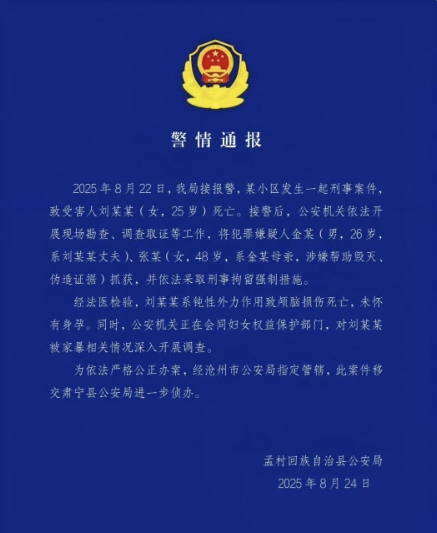 警情通报

2025年8月22日，我局接报警，某小区发生一起刑事案件，致受害人刘某某（女，25岁）死亡。接警后，公安机关依法开展现场勘查、调查取证等工作，将犯罪嫌疑人金某（男，26岁，系刘某某丈夫）、张某（女，48岁，系金某母亲，涉嫌帮助毁灭、伪造证据）抓获，并依法采取刑事拘留强制措施。

经法医检验，刘某某系钝性外力作用致颅脑损伤死亡，未怀有身孕。同时，公安机关正在会同妇女权益保护部门，对刘某某被家暴相关情况深入开展调查。

为依法严格公正办案，经沧州市公安局指定管辖，此案件移交肃宁县公安局进一步侦办。

孟村回族自治县公安局
2025年8月24日